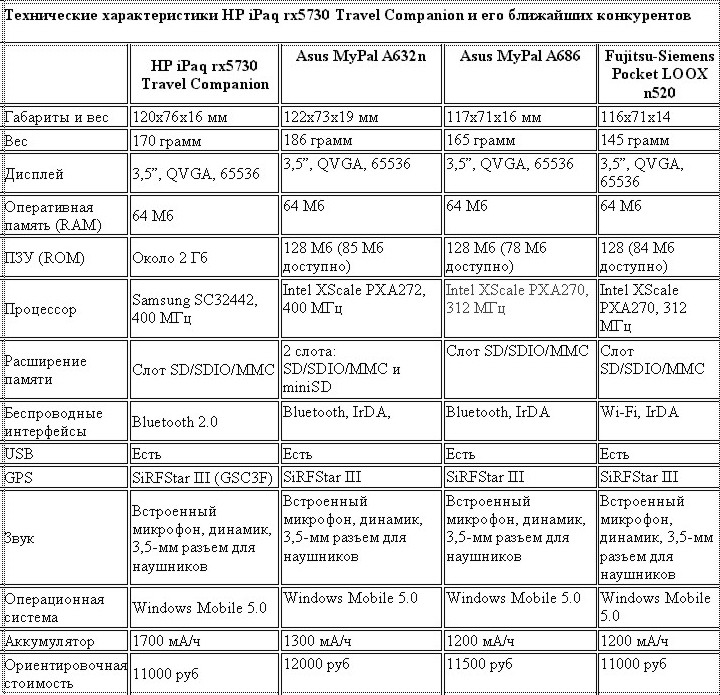 Технические характеристики HP iPaq rx5730 Travel Companion и его ближайших конкурентов

| | HP iPaq rx5730 Travel Companion | Asus MyPal A632n | Asus MyPal A686 | Fujitsu-Siemens Pocket LOOX n520 |
|---|---|---|---|---|
| Габариты и вес | 120x76x16 мм | 122x73x19 мм | 117x71x16 мм | 116x71x14 |
| Вес | 170 грамм | 186 грамм | 165 грамм | 145 грамм |
| Дисплей | 3,5", QVGA, 65536 | 3,5", QVGA, 65536 | 3,5", QVGA, 65536 | 3,5", QVGA, 65536 |
| Оперативная память (RAM) | 64 Мб | 64 Мб | 64 Мб | 64 Мб |
| ПЗУ (ROM) | Около 2 Гб | 128 Мб (85 Мб доступно) | 128 Мб (78 Мб доступно) | 128 (84 Мб доступно) |
| Процессор | Samsung SC32442, 400 МГц | Intel XScale PXA272, 400 МГц | Intel XScale PXA270, 312 МГц | Intel XScale PXA270, 312 МГц |
| Расширение памяти | Слот SD/SDIO/MMC | 2 слота: SD/SDIO/MMC и miniSD | Слот SD/SDIO/MMC | Слот SD/SDIO/MMC |
| Беспроводные интерфейсы | Bluetooth 2.0 | Bluetooth, IrDA, | Bluetooth, IrDA | Wi-Fi, IrDA |
| USB | Есть | Есть | Есть | Есть |
| GPS | SiRFStar III (GSC3F) | SiRFStar III | SiRFStar III | SiRFStar III |
| Звук | Встроенный микрофон, динамик, 3,5-мм разъем для наушников | Встроенный микрофон, динамик, 3,5-мм разъем для наушников | Встроенный микрофон, динамик, 3,5-мм разъем для наушников | Встроенный микрофон, динамик, 3,5-мм разъем для наушников |
| Операционная система | Windows Mobile 5.0 | Windows Mobile 5.0 | Windows Mobile 5.0 | Windows Mobile 5.0 |
| Аккумулятор | 1700 мА/ч | 1300 мА/ч | 1200 мА/ч | 1200 мА/ч |
| Ориентировочная стоимость | 11000 руб | 12000 руб | 11500 руб | 11000 руб |